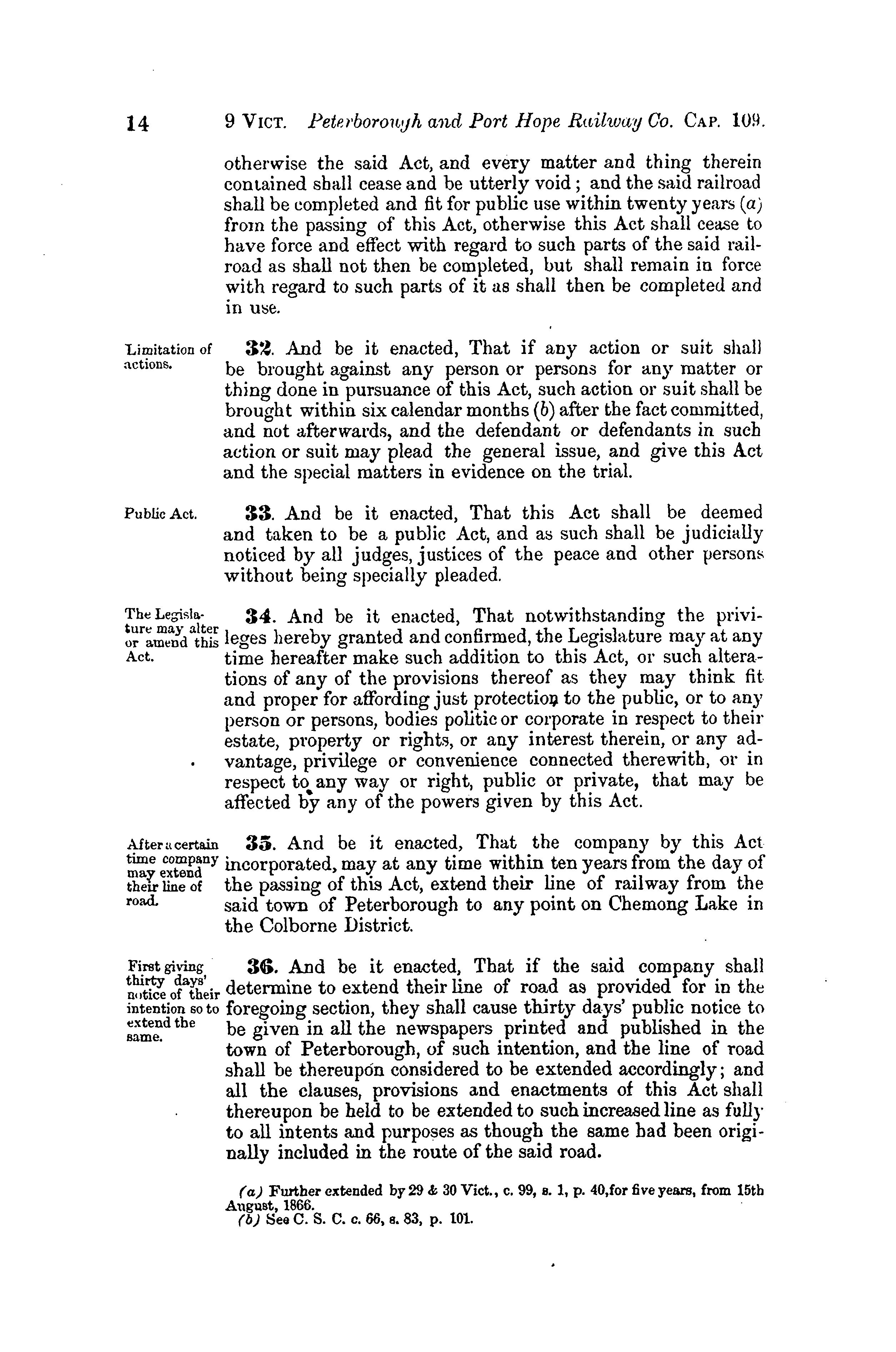 14 9 VICT. Peterborough and Port Hope Railway Co. CAP. 109.

otherwise the said Act, and every matter and thing therein contained shall cease and be utterly void; and the said railroad shall be completed and fit for public use within twenty years (a) from the passing of this Act, otherwise this Act shall cease to have force and effect with regard to such parts of the said railroad as shall not then be completed, but shall remain in force with regard to such parts of it as shall then be completed and in use.

Limitation of actions.

32. And be it enacted, That if any action or suit shall be brought against any person or persons for any matter or thing done in pursuance of this Act, such action or suit shall be brought within six calendar months (b) after the fact committed, and not afterwards, and the defendant or defendants in such action or suit may plead the general issue, and give this Act and the special matters in evidence on the trial.

Public Act.

33. And be it enacted, That this Act shall be deemed and taken to be a public Act, and as such shall be judicially noticed by all judges, justices of the peace and other persons without being specially pleaded.

The Legislature may alter or amend this Act.

34. And be it enacted, That notwithstanding the privileges hereby granted and confirmed, the Legislature may at any time hereafter make such addition to this Act, or such alterations of any of the provisions thereof as they may think fit and proper for affording just protection to the public, or to any person or persons, bodies politic or corporate in respect to their estate, property or rights, or any interest therein, or any advantage, privilege or convenience connected therewith, or in respect to any way or right, public or private, that may be affected by any of the powers given by this Act.

After a certain time company may extend their line of road.

35. And be it enacted, That the company by this Act incorporated, may at any time within ten years from the day of the passing of this Act, extend their line of railway from the said town of Peterborough to any point on Chemong Lake in the Colborne District.

First giving thirty days' notice of their intention so to extend the same.

36. And be it enacted, That if the said company shall determine to extend their line of road as provided for in the foregoing section, they shall cause thirty days' public notice to be given in all the newspapers printed and published in the town of Peterborough, of such intention, and the line of road shall be thereupon considered to be extended accordingly; and all the clauses, provisions and enactments of this Act shall thereupon be held to be extended to such increased line as fully to all intents and purposes as though the same had been originally included in the route of the said road.

(a) Further extended by 29 & 30 Vict., c. 99, s. 1, p. 40, for five years, from 15th August, 1866.
(b) See C. S. C. c. 66, s. 83, p. 101.